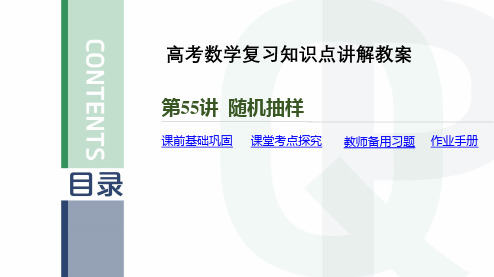 CONTENTS

目录

高考数学复习知识点讲解教案

第55讲 随机抽样

课前基础巩固 课堂考点探究 教师备用习题 作业手册